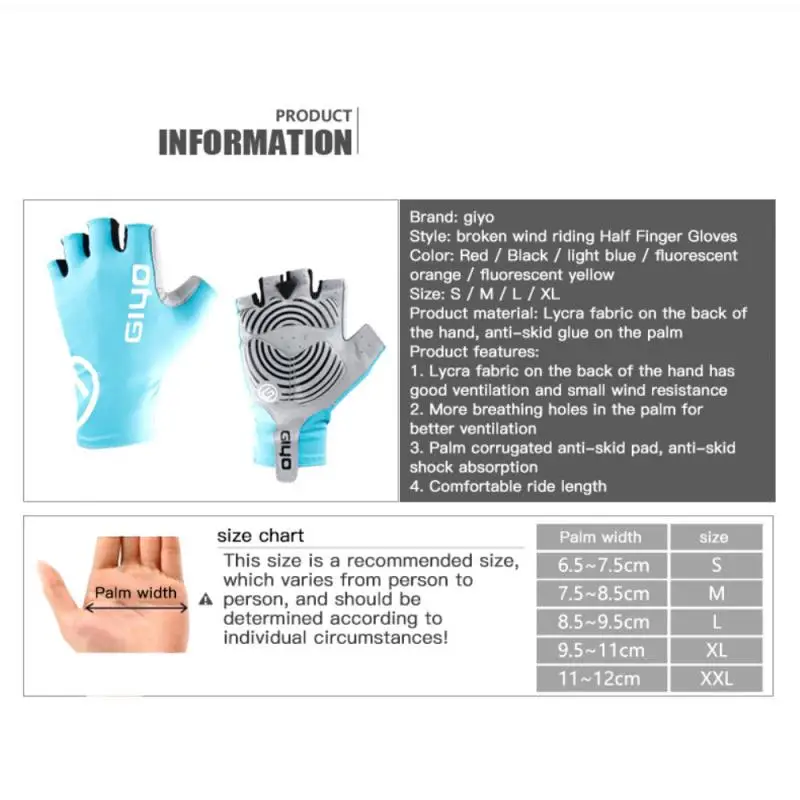 PRODUCT
INFORMATION

GIYO

GIYO

Brand: giyo
Style: broken wind riding Half Finger Gloves
Color: Red / Black / light blue / fluorescent orange / fluorescent yellow
Size: S / M / L / XL
Product material: Lycra fabric on the back of the hand, anti-skid glue on the palm
Product features:
1. Lycra fabric on the back of the hand has good ventilation and small wind resistance
2. More breathing holes in the palm for better ventilation
3. Palm corrugated anti-skid pad, anti-skid shock absorption
4. Comfortable ride length

Palm width

size chart
This size is a recommended size, which varies from person to person, and should be determined according to individual circumstances!

| Palm width | size |
|---|---|
| 6.5~7.5cm | S |
| 7.5~8.5cm | M |
| 8.5~9.5cm | L |
| 9.5~11cm | XL |
| 11~12cm | XXL |